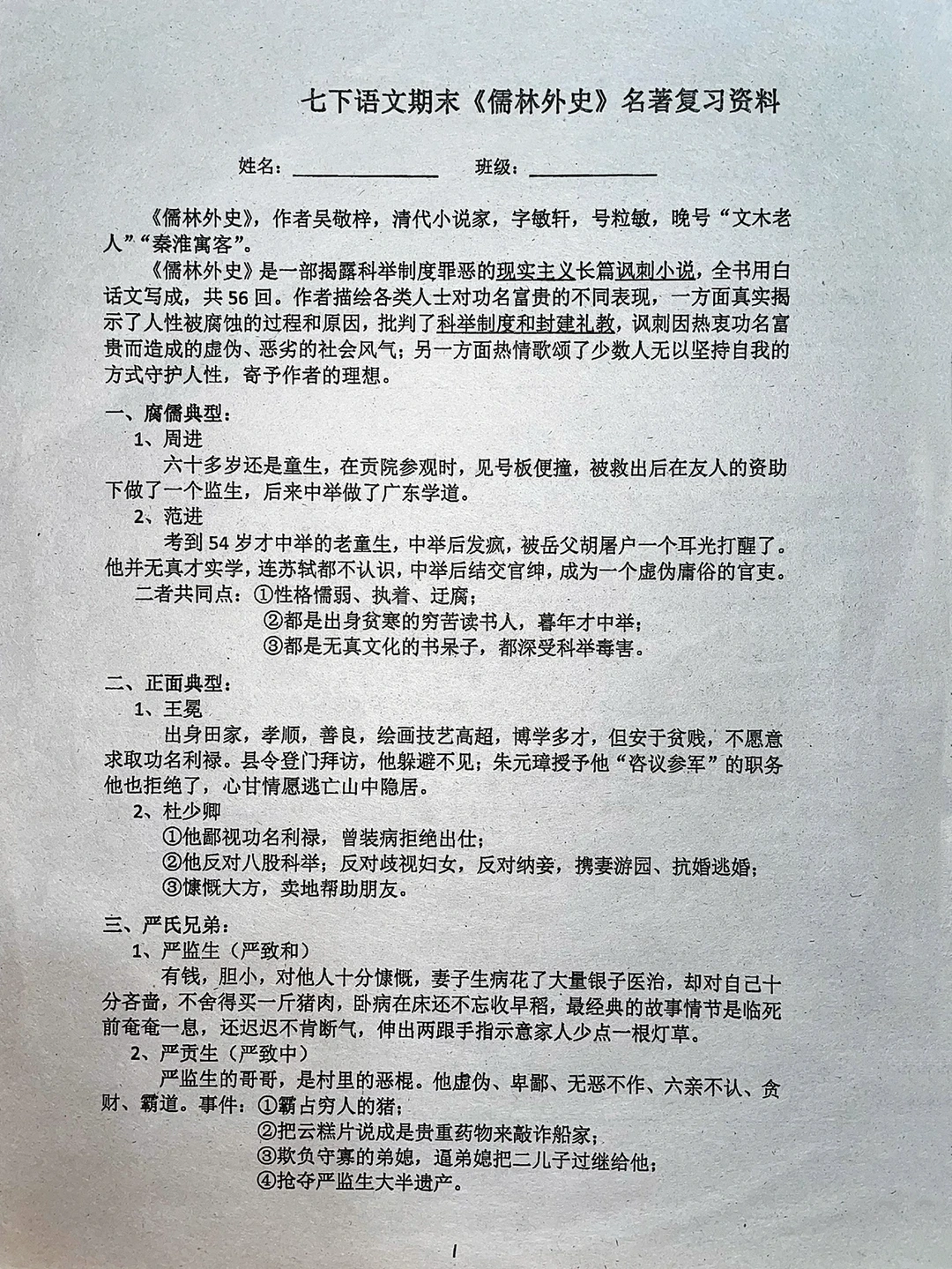 七下语文期末《儒林外史》名著复习资料

姓名：____ 班级：____

《儒林外史》，作者吴敬梓，清代小说家，字敏轩，号粒敏，晚号“文木老人”“秦淮寓客”。

《儒林外史》是一部揭露科举制度罪恶的现实主义长篇讽刺小说，全书用白话文写成，共56回。作者描绘各类人士对功名富贵的不同表现，一方面真实揭示了人性被腐蚀的过程和原因，批判了科举制度和封建礼教，讽刺因热衷功名富贵而造成的虚伪、恶劣的社会风气；另一方面热情歌颂了少数人无以坚持自我的方式守护人性，寄予作者的理想。

一、腐儒典型：

1、周进

六十多岁还是童生，在贡院参观时，见号板便撞，被救出后在友人的资助下做了一个监生，后来中举做了广东学道。

2、范进

考到54岁才中举的老童生，中举后发疯，被岳父胡屠户一个耳光打醒了。他并无真才实学，连苏轼都不认识，中举后结交官绅，成为一个虚伪庸俗的官吏。

二者共同点：①性格懦弱、执着、迂腐；

②都是出身贫寒的穷苦读书人，暮年才中举；

③都是无真文化的书呆子，都深受科举毒害。

二、正面典型：

1、王冕

出身田家，孝顺，善良，绘画技艺高超，博学多才，但安于贫贱，不愿意求取功名利禄。县令登门拜访，他躲避不见；朱元璋授予他“咨议参军”的职务他也拒绝了，心甘情愿逃亡山中隐居。

2、杜少卿

①他鄙视功名利禄，曾装病拒绝出仕；

②他反对八股科举；反对歧视妇女，反对纳妾，携妻游园、抗婚逃婚；

③慷慨大方，卖地帮助朋友。

三、严氏兄弟：

1、严监生（严致和）

有钱，胆小，对他人十分慷慨，妻子生病花了大量银子医治，却对自己十分吝啬，不舍得买一斤猪肉，卧病在床还不忘收早稻，最经典的故事情节是临死前奄奄一息，还迟迟不肯断气，伸出两跟手指示意家人少点一根灯草。

2、严贡生（严致中）

严监生的哥哥，是村里的恶棍。他虚伪、卑鄙、无恶不作、六亲不认、贪财、霸道。事件：①霸占穷人的猪；

②把云糕片说成是贵重药物来敲诈船家；

③欺负守寡的弟媳，逼弟媳把二儿子过继给他；

④抢夺严监生大半遗产。

1